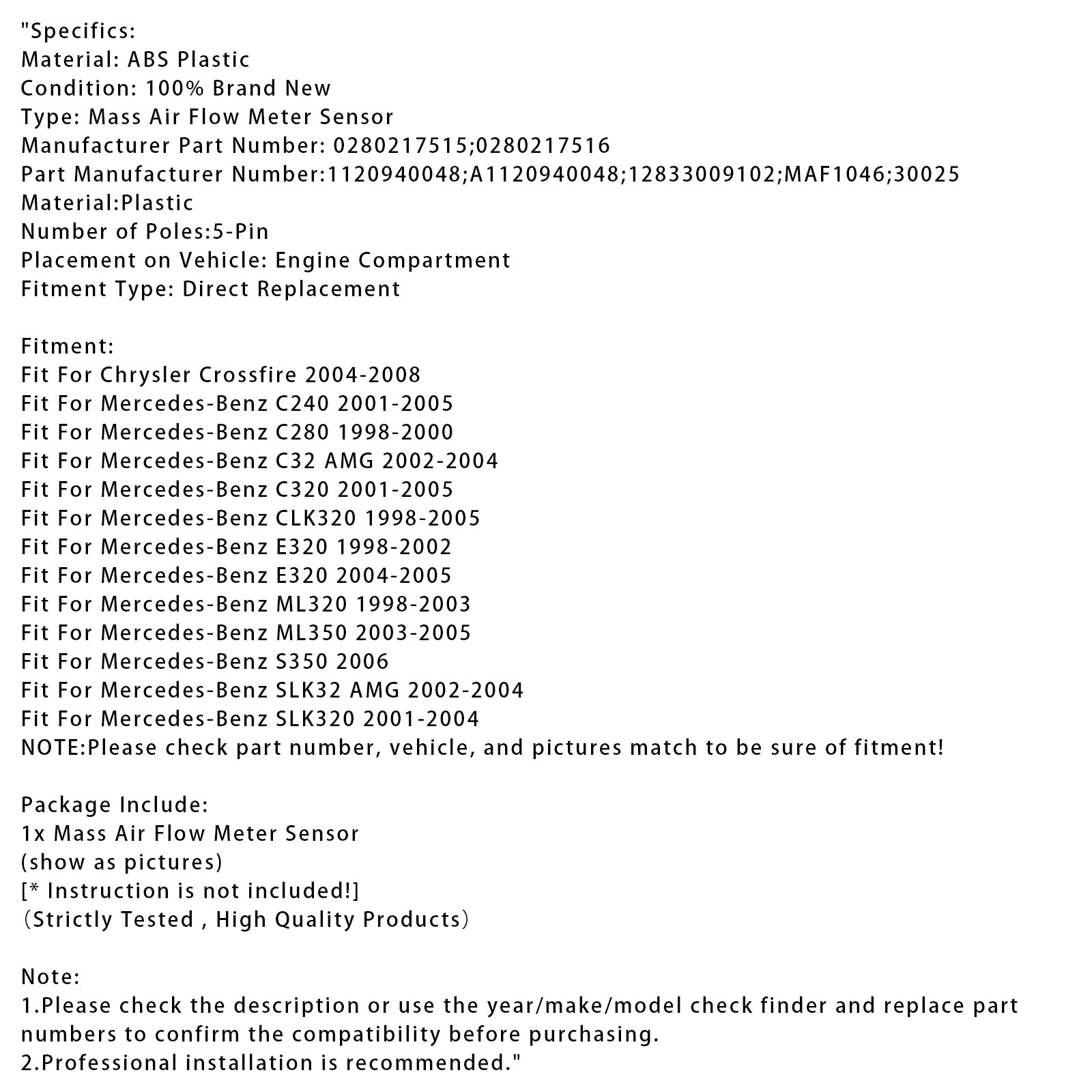 "Specifics:
Material: ABS Plastic
Condition: 100% Brand New
Type: Mass Air Flow Meter Sensor
Manufacturer Part Number: 0280217515;0280217516
Part Manufacturer Number:1120940048;A1120940048;12833009102;MAF1046;30025
Material:Plastic
Number of Poles:5-Pin
Placement on Vehicle: Engine Compartment
Fitment Type: Direct Replacement

Fitment:
Fit For Chrysler Crossfire 2004-2008
Fit For Mercedes-Benz C240 2001-2005
Fit For Mercedes-Benz C280 1998-2000
Fit For Mercedes-Benz C32 AMG 2002-2004
Fit For Mercedes-Benz C320 2001-2005
Fit For Mercedes-Benz CLK320 1998-2005
Fit For Mercedes-Benz E320 1998-2002
Fit For Mercedes-Benz E320 2004-2005
Fit For Mercedes-Benz ML320 1998-2003
Fit For Mercedes-Benz ML350 2003-2005
Fit For Mercedes-Benz S350 2006
Fit For Mercedes-Benz SLK32 AMG 2002-2004
Fit For Mercedes-Benz SLK320 2001-2004
NOTE:Please check part number, vehicle, and pictures match to be sure of fitment!

Package Include:
1x Mass Air Flow Meter Sensor
(show as pictures)
[* Instruction is not included!]
（Strictly Tested , High Quality Products）

Note:
1.Please check the description or use the year/make/model check finder and replace part numbers to confirm the compatibility before purchasing.
2.Professional installation is recommended."